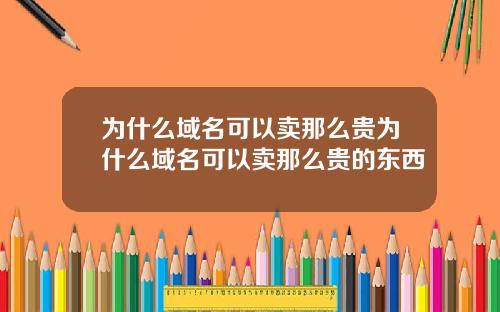 为什么域名可以卖那么贵为什么域名可以卖那么贵的东西